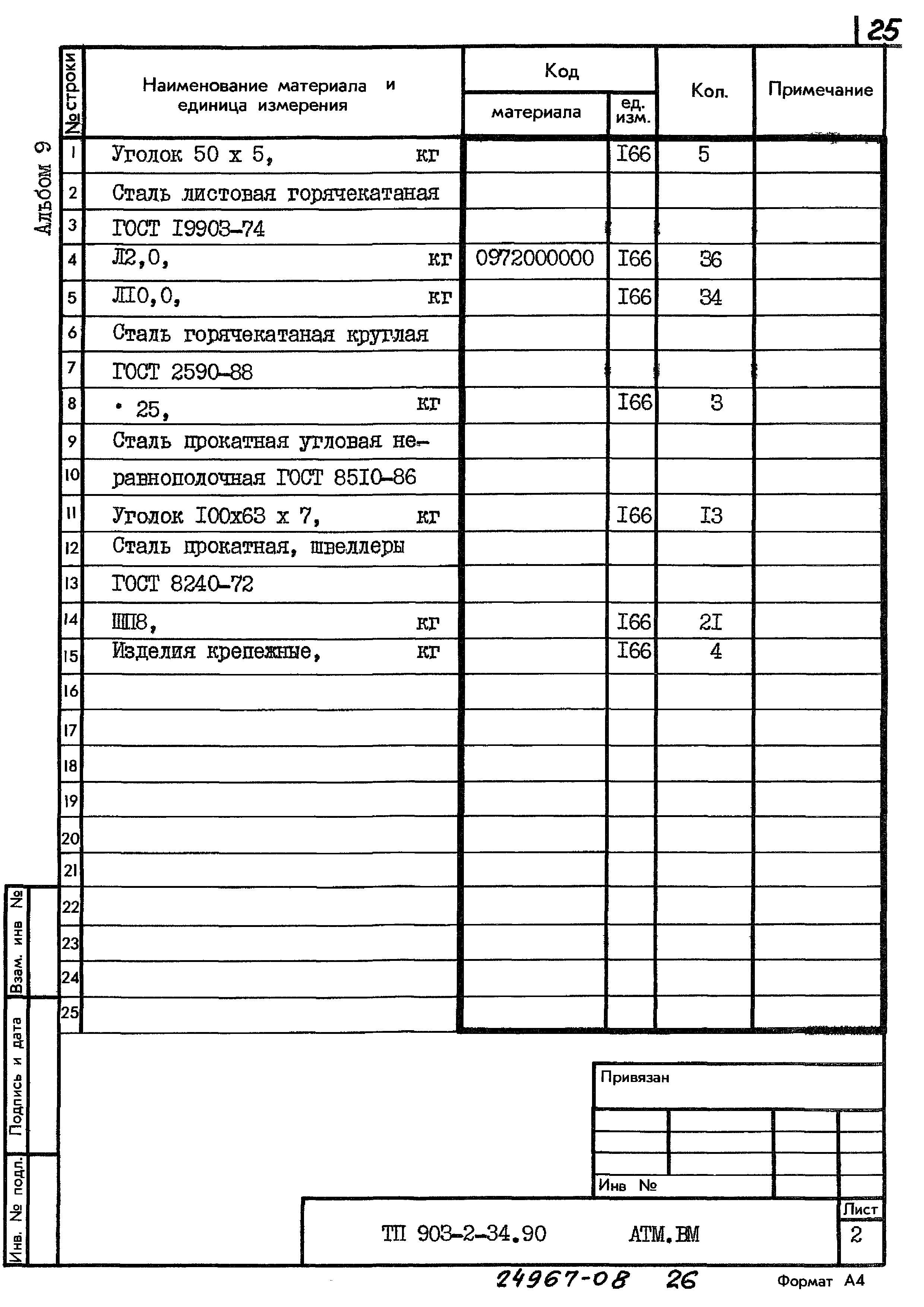 25

Альбом 9

| № строки | Наименование материала и единица измерения | Код материала | Код ед. изм. | Кол. | Примечание |
|---|---|---|---|---|---|
| 1 | Уголок 50 х 5, кг | | I66 | 5 | |
| 2 | Сталь листовая горячекатаная | | | | |
| 3 | ГОСТ I9903-74 | | | | |
| 4 | Л2,0, кг | 0972000000 | I66 | 36 | |
| 5 | ЛI0,0, кг | | I66 | 34 | |
| 6 | Сталь горячекатаная круглая | | | | |
| 7 | ГОСТ 2590-88 | | | | |
| 8 | • 25, кг | | I66 | 3 | |
| 9 | Сталь прокатная угловая не- | | | | |
| 10 | равнополочная ГОСТ 85I0-86 | | | | |
| 11 | Уголок I00х63 х 7, кг | | I66 | I3 | |
| 12 | Сталь прокатная, швеллеры | | | | |
| 13 | ГОСТ 8240-72 | | | | |
| 14 | ШП8, кг | | I66 | 2I | |
| 15 | Изделия крепежные, кг | | I66 | 4 | |
| 16 | | | | | |
| 17 | | | | | |
| 18 | | | | | |
| 19 | | | | | |
| 20 | | | | | |
| 21 | | | | | |
| 22 | | | | | |
| 23 | | | | | |
| 24 | | | | | |
| 25 | | | | | |

Взам. инв №
Подпись и дата
Инв. № подл.

Привязан

Инв №

ТП 903-2-34.90 АТМ.ВМ

Лист
2

24967-08 26

Формат А4